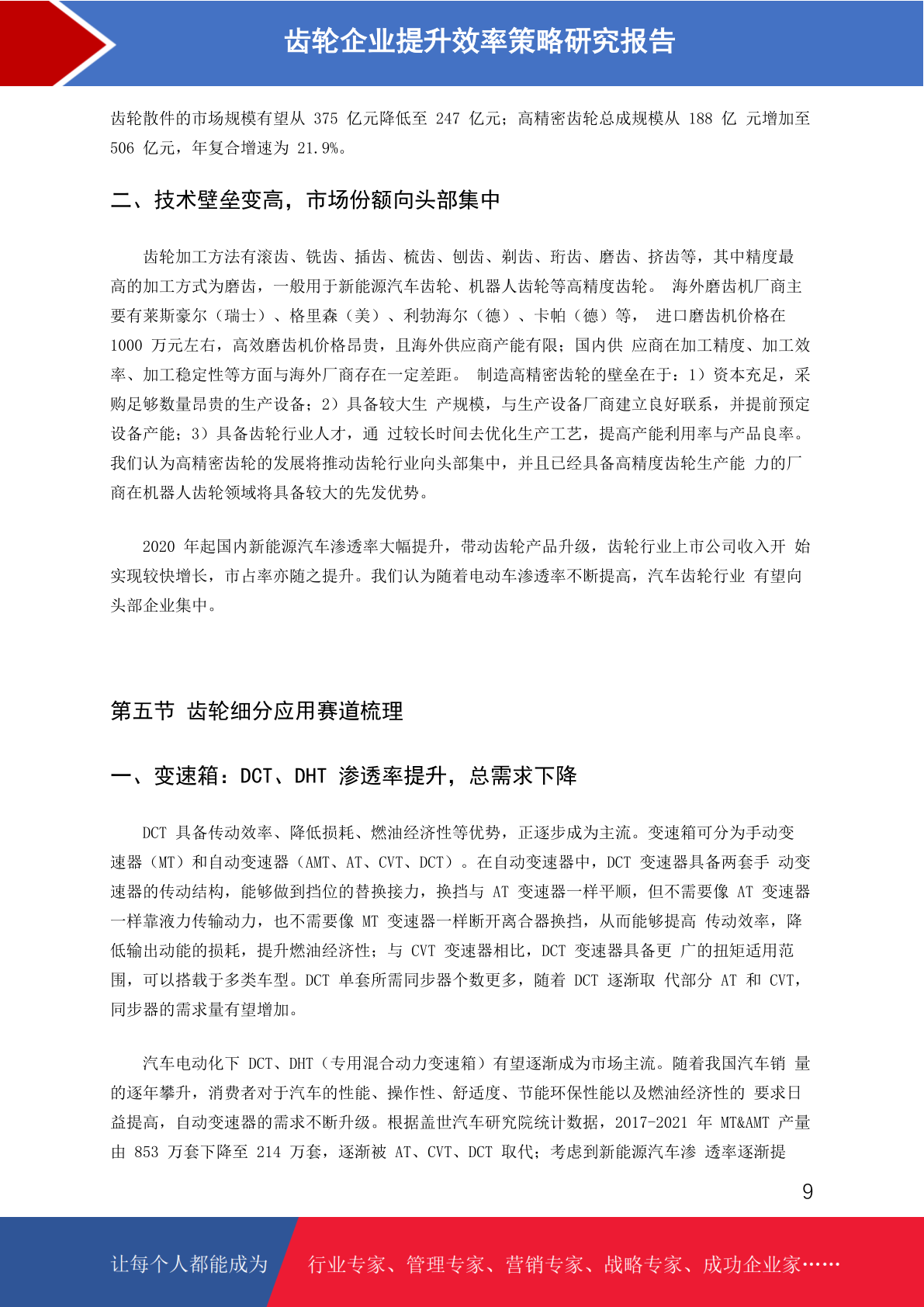 齿轮企业提升效率策略研究报告

齿轮散件的市场规模有望从 375 亿元降低至 247 亿元；高精密齿轮总成规模从 188 亿 元增加至 506 亿元，年复合增速为 21.9%。

二、技术壁垒变高，市场份额向头部集中

齿轮加工方法有滚齿、铣齿、插齿、梳齿、刨齿、剃齿、珩齿、磨齿、挤齿等，其中精度最高的加工方式为磨齿，一般用于新能源汽车齿轮、机器人齿轮等高精度齿轮。 海外磨齿机厂商主要有莱斯豪尔（瑞士）、格里森（美）、利勃海尔（德）、卡帕（德）等， 进口磨齿机价格在 1000 万元左右，高效磨齿机价格昂贵，且海外供应商产能有限；国内供 应商在加工精度、加工效率、加工稳定性等方面与海外厂商存在一定差距。 制造高精密齿轮的壁垒在于：1）资本充足，采购足够数量昂贵的生产设备；2）具备较大生 产规模，与生产设备厂商建立良好联系，并提前预定设备产能；3）具备齿轮行业人才，通 过较长时间去优化生产工艺，提高产能利用率与产品良率。我们认为高精密齿轮的发展将推动齿轮行业向头部集中，并且已经具备高精度齿轮生产能 力的厂商在机器人齿轮领域将具备较大的先发优势。

2020 年起国内新能源汽车渗透率大幅提升，带动齿轮产品升级，齿轮行业上市公司收入开 始实现较快增长，市占率亦随之提升。我们认为随着电动车渗透率不断提高，汽车齿轮行业 有望向头部企业集中。

第五节 齿轮细分应用赛道梳理

一、变速箱：DCT、DHT 渗透率提升，总需求下降

DCT 具备传动效率、降低损耗、燃油经济性等优势，正逐步成为主流。变速箱可分为手动变速器（MT）和自动变速器（AMT、AT、CVT、DCT）。在自动变速器中，DCT 变速器具备两套手 动变速器的传动结构，能够做到挡位的替换接力，换挡与 AT 变速器一样平顺，但不需要像 AT 变速器一样靠液力传输动力，也不需要像 MT 变速器一样断开离合器换挡，从而能够提高 传动效率，降低输出动能的损耗，提升燃油经济性；与 CVT 变速器相比，DCT 变速器具备更 广的扭矩适用范围，可以搭载于多类车型。DCT 单套所需同步器个数更多，随着 DCT 逐渐取 代部分 AT 和 CVT，同步器的需求量有望增加。

汽车电动化下 DCT、DHT（专用混合动力变速箱）有望逐渐成为市场主流。随着我国汽车销 量的逐年攀升，消费者对于汽车的性能、操作性、舒适度、节能环保性能以及燃油经济性的 要求日益提高，自动变速器的需求不断升级。根据盖世汽车研究院统计数据，2017-2021 年 MT&AMT 产量由 853 万套下降至 214 万套，逐渐被 AT、CVT、DCT 取代；考虑到新能源汽车渗 透率逐渐提

9

让每个人都能成为 行业专家、管理专家、营销专家、战略专家、成功企业家……